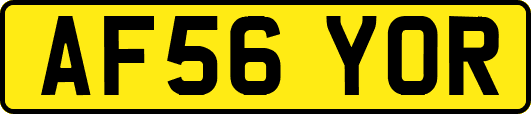 AF56 YOR